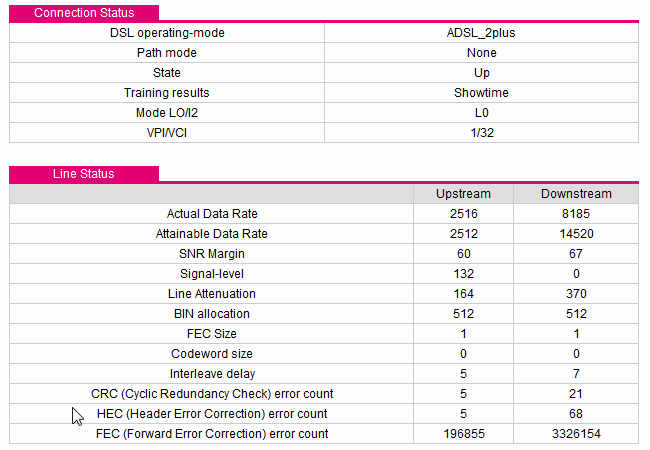 Connection Status

| DSL operating-mode | ADSL_2plus |
|---|---|
| Path mode | None |
| State | Up |
| Training results | Showtime |
| Mode LO/l2 | L0 |
| VPI/VCI | 1/32 |

Line Status

| | Upstream | Downstream |
|---|---|---|
| Actual Data Rate | 2516 | 8185 |
| Attainable Data Rate | 2512 | 14520 |
| SNR Margin | 60 | 67 |
| Signal-level | 132 | 0 |
| Line Attenuation | 164 | 370 |
| BIN allocation | 512 | 512 |
| FEC Size | 1 | 1 |
| Codeword size | 0 | 0 |
| Interleave delay | 5 | 7 |
| CRC (Cyclic Redundancy Check) error count | 5 | 21 |
| HEC (Header Error Correction) error count | 5 | 68 |
| FEC (Forward Error Correction) error count | 196855 | 3326154 |